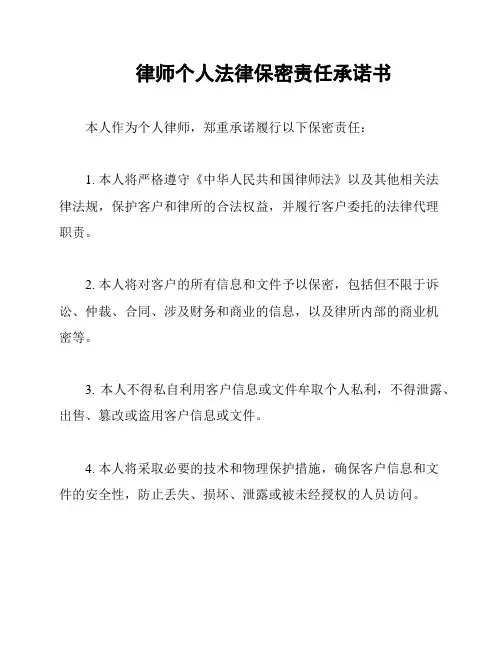 律师个人法律保密责任承诺书

本人作为个人律师，郑重承诺履行以下保密责任：

1. 本人将严格遵守《中华人民共和国律师法》以及其他相关法律法规，保护客户和律所的合法权益，并履行客户委托的法律代理职责。

2. 本人将对客户的所有信息和文件予以保密，包括但不限于诉讼、仲裁、合同、涉及财务和商业的信息，以及律所内部的商业机密等。

3. 本人不得私自利用客户信息或文件牟取个人私利，不得泄露、出售、篡改或盗用客户信息或文件。

4. 本人将采取必要的技术和物理保护措施，确保客户信息和文件的安全性，防止丢失、损坏、泄露或被未经授权的人员访问。